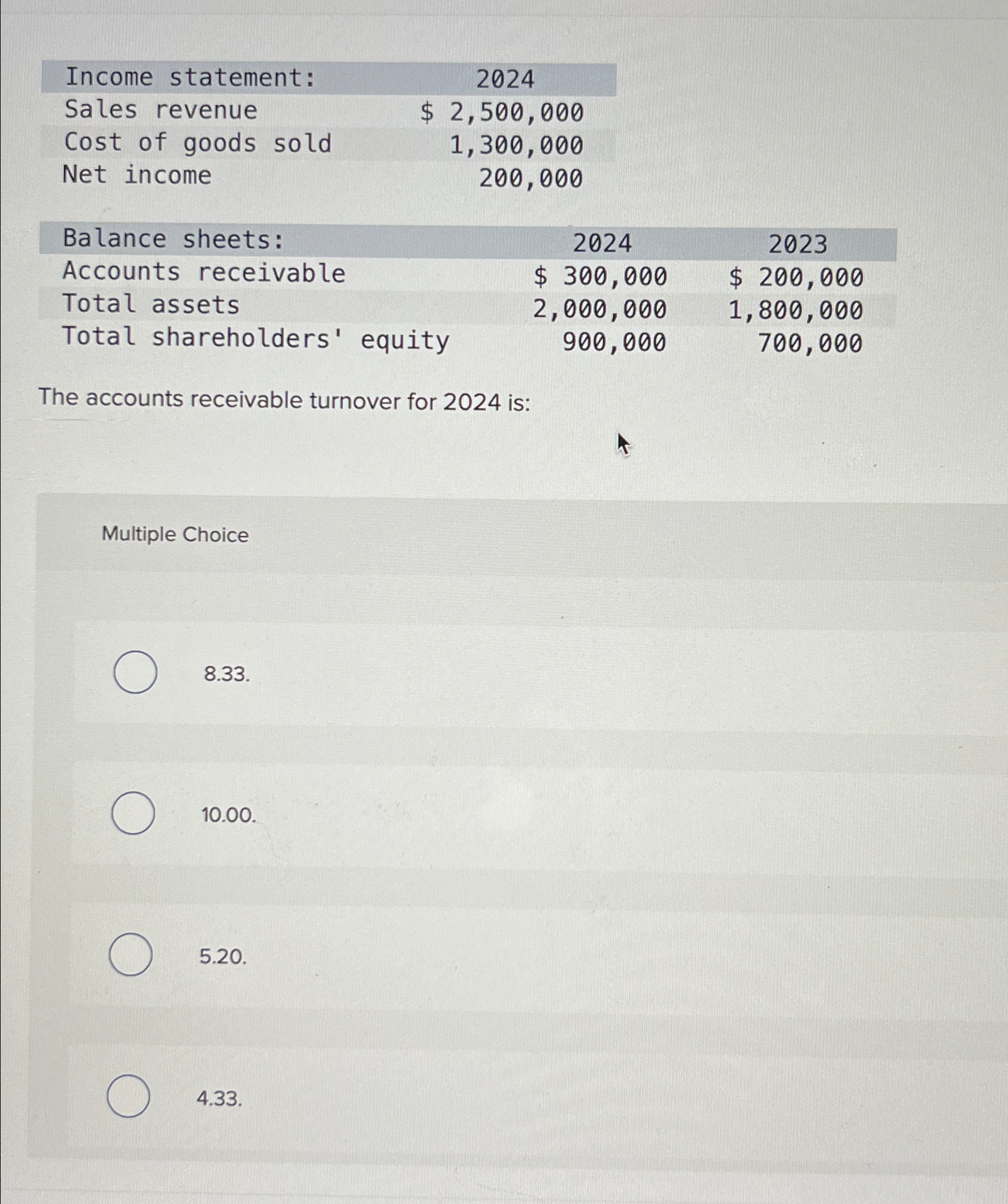 | Income statement: | 2024 |
|---|---|
| Sales revenue | \$ 2,500,000 |
| Cost of goods sold | 1,300,000 |
| Net income | 200,000 |

| Balance sheets: | 2024 | 2023 |
|---|---|---|
| Accounts receivable | \$ 300,000 | \$ 200,000 |
| Total assets | 2,000,000 | 1,800,000 |
| Total shareholders' equity | 900,000 | 700,000 |

The accounts receivable turnover for 2024 is:

Multiple Choice

8.33.

10.00.

5.20.

4.33.